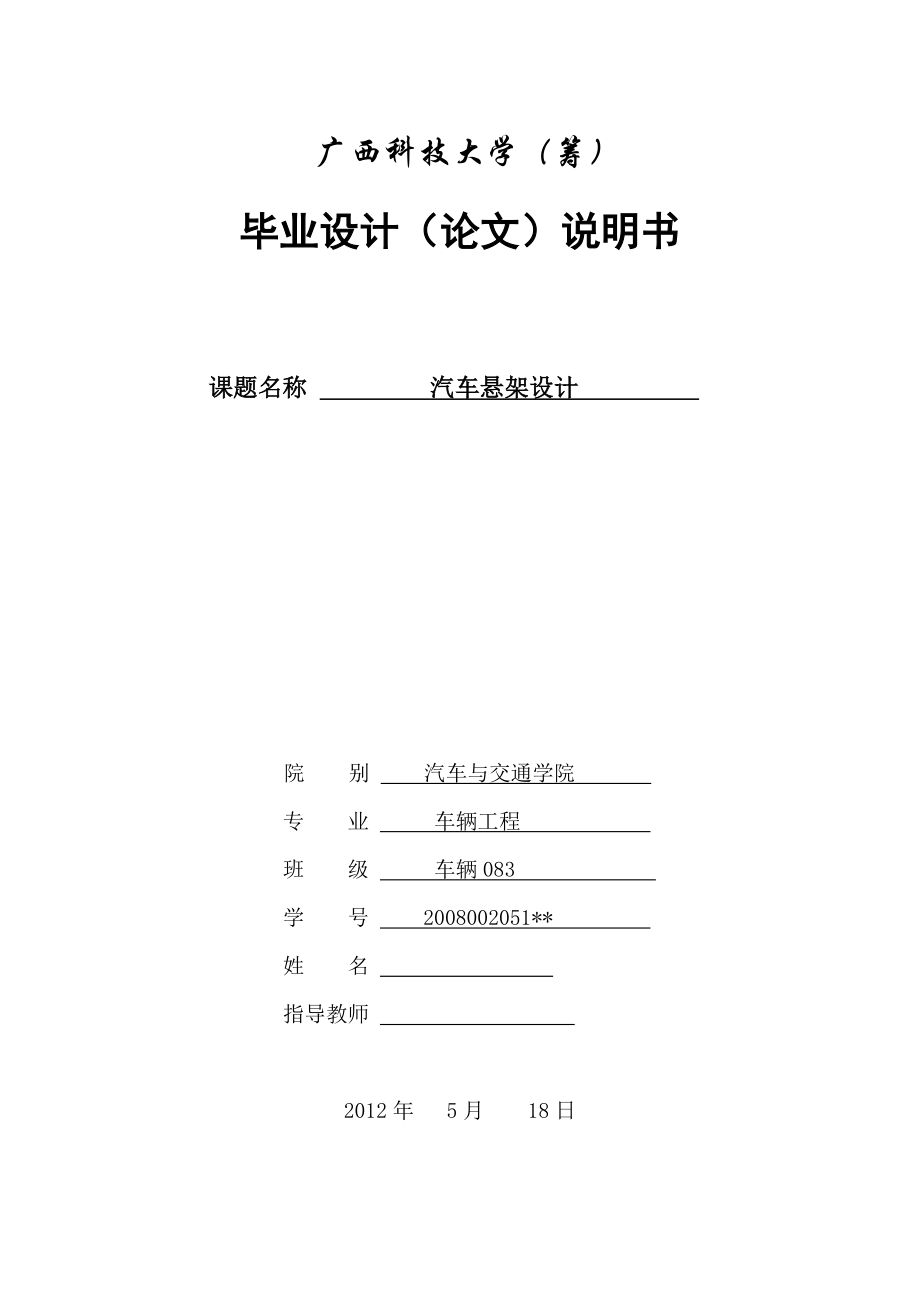 广西科技大学（筹）

毕业设计（论文）说明书

课题名称 汽车悬架设计

院 别 汽车与交通学院

专 业 车辆工程

班 级 车辆 083

学 号 2008002051**

姓 名

指导教师

2012 年 5 月 18 日